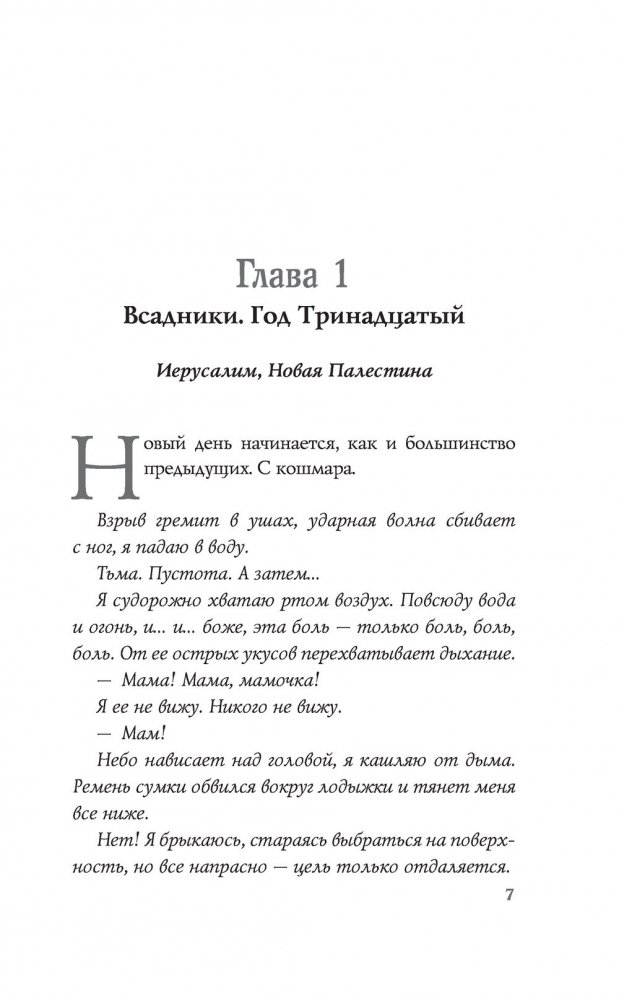 Глава 1

Всадники. Год Тринадцатый

Иерусалим, Новая Палестина

Новый день начинается, как и большинство предыдущих. С кошмара.

Взрыв гремит в ушах, ударная волна сбивает с ног, я падаю в воду.

Тьма. Пустота. А затем...

Я судорожно хватаю ртом воздух. Повсюду вода и огонь, и... и... боже, эта боль — только боль, боль, боль. От ее острых укусов перехватывает дыхание.

— Мама! Мама, мамочка!

Я ее не вижу. Никого не вижу.

— Мам!

Небо нависает над головой, я кашляю от дыма. Ремень сумки обвился вокруг лодыжки и тянет меня все ниже.

Нет! Я брыкаюсь, стараясь выбраться на поверхность, но все напрасно — цель только отдаляется.

7